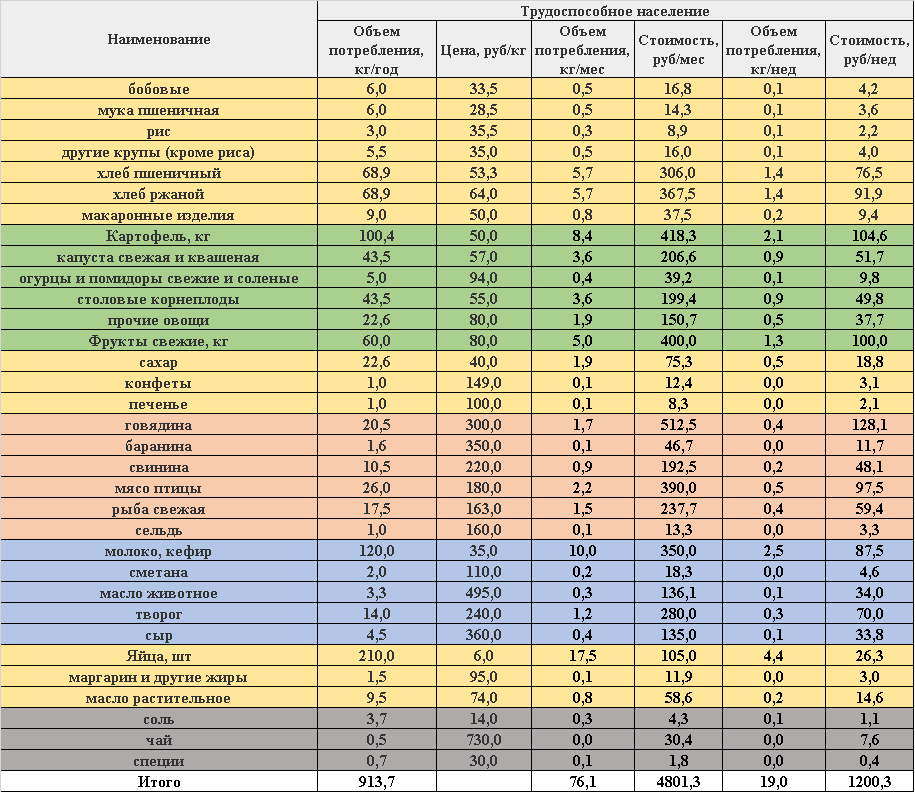 | Наименование | Трудоспособное население | | | | | |
|---|---|---|---|---|---|---|
| | Объем потребления, кг/год | Цена, руб/кг | Объем потребления, кг/мес | Стоимость, руб/мес | Объем потребления, кг/нед | Стоимость, руб/нед |
| бобовые | 6,0 | 33,5 | 0,5 | 16,8 | 0,1 | 4,2 |
| мука пшеничная | 6,0 | 28,5 | 0,5 | 14,3 | 0,1 | 3,6 |
| рис | 3,0 | 35,5 | 0,3 | 8,9 | 0,1 | 2,2 |
| другие крупы (кроме риса) | 5,5 | 35,0 | 0,5 | 16,0 | 0,1 | 4,0 |
| хлеб пшеничный | 68,9 | 53,3 | 5,7 | 306,0 | 1,4 | 76,5 |
| хлеб ржаной | 68,9 | 64,0 | 5,7 | 367,5 | 1,4 | 91,9 |
| макаронные изделия | 9,0 | 50,0 | 0,8 | 37,5 | 0,2 | 9,4 |
| Картофель, кг | 100,4 | 50,0 | 8,4 | 418,3 | 2,1 | 104,6 |
| капуста свежая и квашеная | 43,5 | 57,0 | 3,6 | 206,6 | 0,9 | 51,7 |
| огурцы и помидоры свежие и соленые | 5,0 | 94,0 | 0,4 | 39,2 | 0,1 | 9,8 |
| столовые корнеплоды | 43,5 | 55,0 | 3,6 | 199,4 | 0,9 | 49,8 |
| прочие овощи | 22,6 | 80,0 | 1,9 | 150,7 | 0,5 | 37,7 |
| Фрукты свежие, кг | 60,0 | 80,0 | 5,0 | 400,0 | 1,3 | 100,0 |
| сахар | 22,6 | 40,0 | 1,9 | 75,3 | 0,5 | 18,8 |
| конфеты | 1,0 | 149,0 | 0,1 | 12,4 | 0,0 | 3,1 |
| печенье | 1,0 | 100,0 | 0,1 | 8,3 | 0,0 | 2,1 |
| говядина | 20,5 | 300,0 | 1,7 | 512,5 | 0,4 | 128,1 |
| баранина | 1,6 | 350,0 | 0,1 | 46,7 | 0,0 | 11,7 |
| свинина | 10,5 | 220,0 | 0,9 | 192,5 | 0,2 | 48,1 |
| мясо птицы | 26,0 | 180,0 | 2,2 | 390,0 | 0,5 | 97,5 |
| рыба свежая | 17,5 | 163,0 | 1,5 | 237,7 | 0,4 | 59,4 |
| сельдь | 1,0 | 160,0 | 0,1 | 13,3 | 0,0 | 3,3 |
| молоко, кефир | 120,0 | 35,0 | 10,0 | 350,0 | 2,5 | 87,5 |
| сметана | 2,0 | 110,0 | 0,2 | 18,3 | 0,0 | 4,6 |
| масло животное | 3,3 | 495,0 | 0,3 | 136,1 | 0,1 | 34,0 |
| творог | 14,0 | 240,0 | 1,2 | 280,0 | 0,3 | 70,0 |
| сыр | 4,5 | 360,0 | 0,4 | 135,0 | 0,1 | 33,8 |
| Яйца, шт | 210,0 | 6,0 | 17,5 | 105,0 | 4,4 | 26,3 |
| маргарин и другие жиры | 1,5 | 95,0 | 0,1 | 11,9 | 0,0 | 3,0 |
| масло растительное | 9,5 | 74,0 | 0,8 | 58,6 | 0,2 | 14,6 |
| соль | 3,7 | 14,0 | 0,3 | 4,3 | 0,1 | 1,1 |
| чай | 0,5 | 730,0 | 0,0 | 30,4 | 0,0 | 7,6 |
| специи | 0,7 | 30,0 | 0,1 | 1,8 | 0,0 | 0,4 |
| Итого | 913,7 | | 76,1 | 4801,3 | 19,0 | 1200,3 |